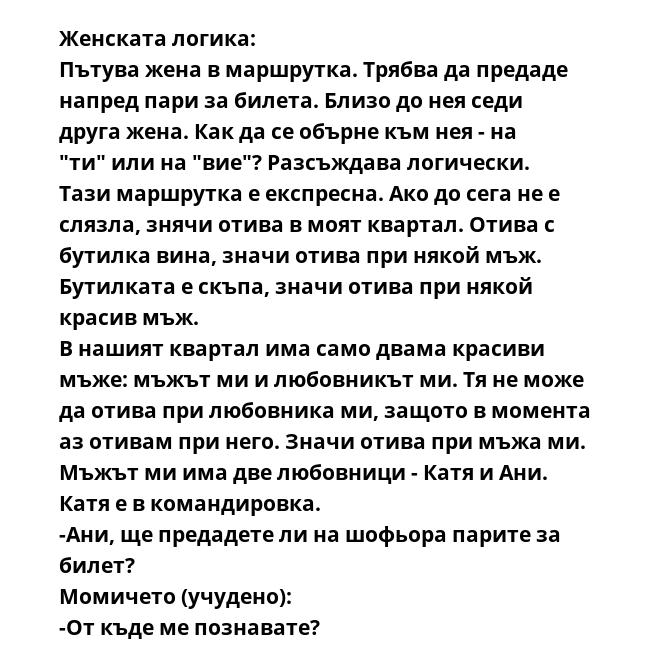 Женската логика:
Пътува жена в маршрутка. Трябва да предаде напред пари за билета. Близо до нея седи друга жена. Как да се обърне към нея - на "ти" или на "вие"? Разсъждава логически. Тази маршрутка е експресна. Ако до сега не е слязла, знячи отива в моят квартал. Отива с бутилка вина, значи отива при някой мъж. Бутилката е скъпа, значи отива при някой красив мъж.
В нашият квартал има само двама красиви мъже: мъжът ми и любовникът ми. Тя не може да отива при любовника ми, защото в момента аз отивам при него. Значи отива при мъжа ми. Мъжът ми има две любовници - Катя и Ани. Катя е в командировка.
-Ани, ще предадете ли на шофьора парите за билет?
Момичето (учудено):
-От къде ме познавате?